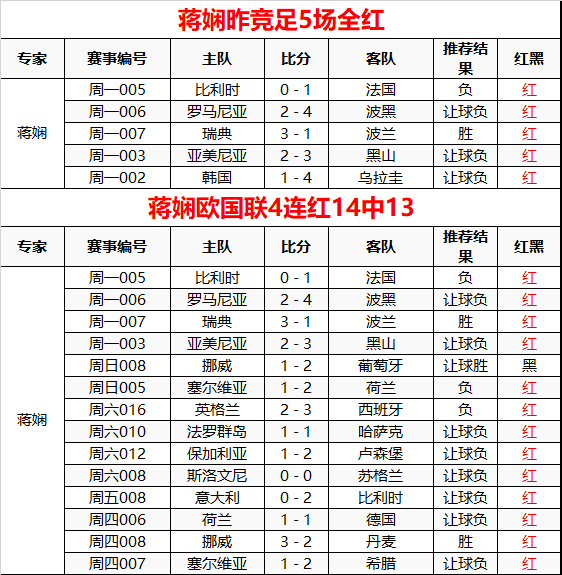 蒋娴昨竞足5场全红

| 专家 | 赛事编号 | 主队 | 比分 | 客队 | 推荐结果 | 红黑 |
|---|---|---|---|---|---|---|
| 蒋娴 | 周一005 | 比利时 | 0 - 1 | 法国 | 负 | 红 |
| | 周一006 | 罗马尼亚 | 2 - 4 | 波黑 | 让球负 | 红 |
| | 周一007 | 瑞典 | 3 - 1 | 波兰 | 胜 | 红 |
| | 周一003 | 亚美尼亚 | 2 - 3 | 黑山 | 让球负 | 红 |
| | 周一002 | 韩国 | 1 - 4 | 乌拉圭 | 让球负 | 红 |

蒋娴欧国联4连红14中13

| 专家 | 赛事编号 | 主队 | 比分 | 客队 | 推荐结果 | 红黑 |
|---|---|---|---|---|---|---|
| 蒋娴 | 周一005 | 比利时 | 0 - 1 | 法国 | 负 | 红 |
| | 周一006 | 罗马尼亚 | 2 - 4 | 波黑 | 让球负 | 红 |
| | 周一007 | 瑞典 | 3 - 1 | 波兰 | 胜 | 红 |
| | 周一003 | 亚美尼亚 | 2 - 3 | 黑山 | 让球负 | 红 |
| | 周日008 | 挪威 | 1 - 2 | 葡萄牙 | 让球胜 | 黑 |
| | 周日005 | 塞尔维亚 | 1 - 2 | 荷兰 | 负 | 红 |
| | 周六016 | 英格兰 | 2 - 3 | 西班牙 | 负 | 红 |
| | 周六010 | 法罗群岛 | 1 - 1 | 哈萨克 | 让球负 | 红 |
| | 周六012 | 保加利亚 | 1 - 2 | 卢森堡 | 让球负 | 红 |
| | 周六008 | 斯洛文尼 | 0 - 0 | 苏格兰 | 让球负 | 红 |
| | 周五008 | 意大利 | 0 - 2 | 比利时 | 让球负 | 红 |
| | 周四006 | 荷兰 | 1 - 1 | 德国 | 让球负 | 红 |
| | 周四008 | 挪威 | 3 - 2 | 丹麦 | 胜 | 红 |
| | 周四007 | 塞尔维亚 | 1 - 2 | 希腊 | 让球负 | 红 |